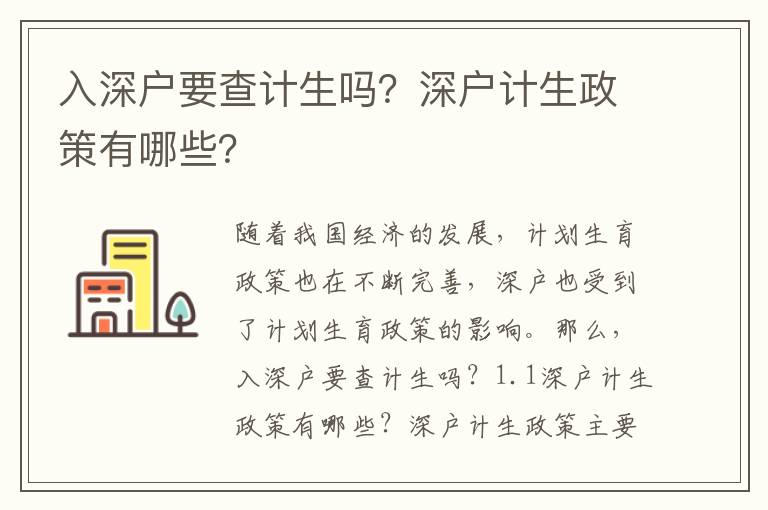 入深户要查计生吗？深户计生政策有哪些？

随着我国经济的发展，计划生育政策也在不断完善，深户也受到了计划生育政策的影响。那么，入深户要查计生吗？1.1深户计生政策有哪些？深户计生政策主要